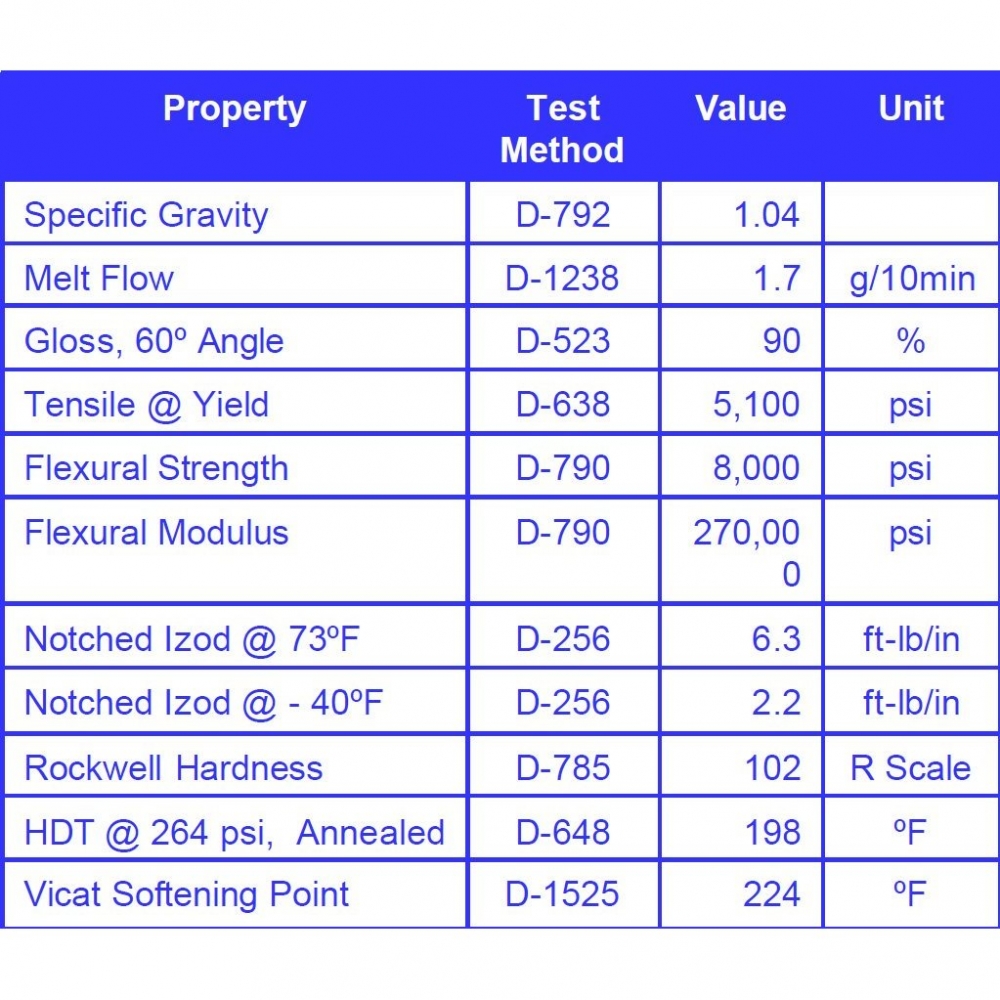 | Property | Test Method | Value | Unit |
|---|---|---|---|
| Specific Gravity | D-792 | 1.04 | |
| Melt Flow | D-1238 | 1.7 | g/10min |
| Gloss, 60º Angle | D-523 | 90 | % |
| Tensile @ Yield | D-638 | 5,100 | psi |
| Flexural Strength | D-790 | 8,000 | psi |
| Flexural Modulus | D-790 | 270,000 | psi |
| Notched Izod @ 73ºF | D-256 | 6.3 | ft-lb/in |
| Notched Izod @ - 40ºF | D-256 | 2.2 | ft-lb/in |
| Rockwell Hardness | D-785 | 102 | R Scale |
| HDT @ 264 psi, Annealed | D-648 | 198 | ºF |
| Vicat Softening Point | D-1525 | 224 | ºF |